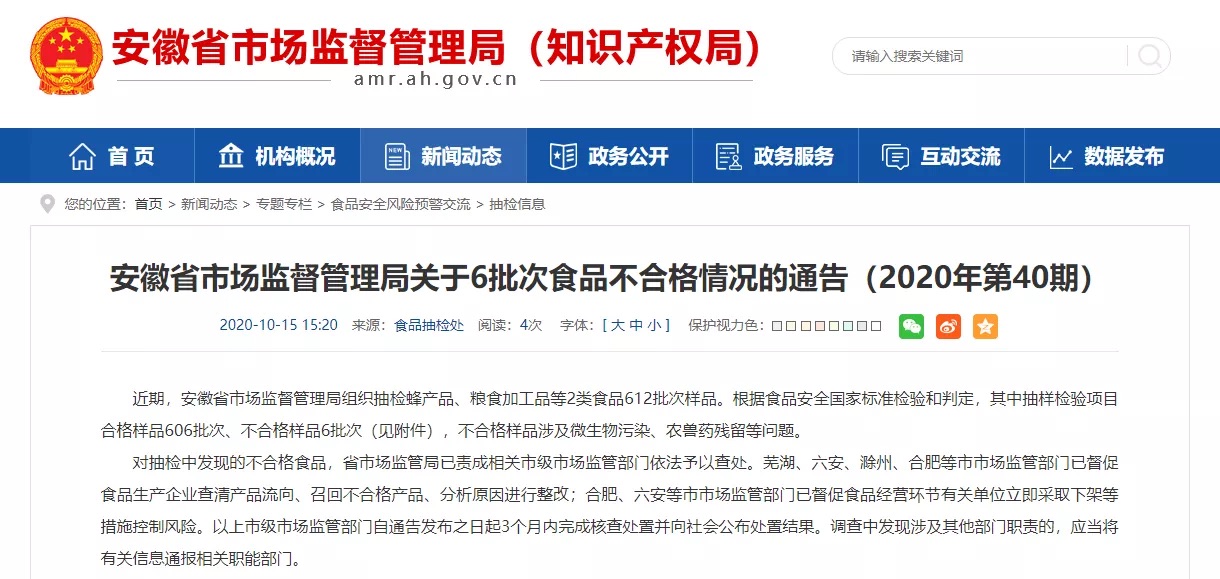 安徽省市场监督管理局（知识产权局）
amr.ah.gov.cn

请输入搜索关键词

首页 机构概况 新闻动态 政务公开 政务服务 互动交流 数据发布

您的位置：首页 > 新闻动态 > 专题专栏 > 食品安全风险预警交流 > 抽检信息

安徽省市场监督管理局关于6批次食品不合格情况的通告（2020年第40期）

2020-10-15 15:20 来源：食品抽检处 阅读：4次 字体：[ 大 中 小 ] 保护视力色：

近期，安徽省市场监督管理局组织抽检蜂产品、粮食加工品等2类食品612批次样品。根据食品安全国家标准检验和判定，其中抽样检验项目合格样品606批次、不合格样品6批次（见附件），不合格样品涉及微生物污染、农兽药残留等问题。

对抽检中发现的不合格食品，省市场监管局已责成相关市级市场监管部门依法予以查处。芜湖、六安、滁州、合肥等市市场监管部门已督促食品生产企业查清产品流向、召回不合格产品、分析原因进行整改；合肥、六安等市市场监管部门已督促食品经营环节有关单位立即采取下架等措施控制风险。以上市级市场监管部门自通告发布之日起3个月内完成核查处置并向社会公布处置结果。调查中发现涉及其他部门职责的，应当将有关信息通报相关职能部门。